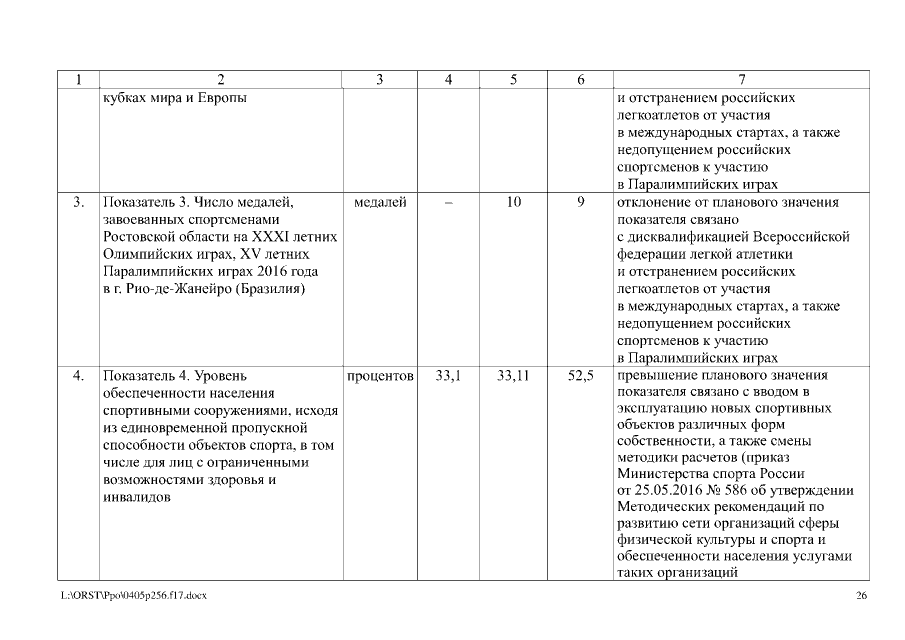 | 1 | 2 | 3 | 4 | 5 | 6 | 7 |
|---|---|---|---|---|---|---|
| | кубках мира и Европы | | | | | и отстранением российских легкоатлетов от участия в международных стартах, а также недопущением российских спортсменов к участию в Паралимпийских играх |
| 3. | Показатель 3. Число медалей, завоеванных спортсменами Ростовской области на XXXI летних Олимпийских играх, XV летних Паралимпийских играх 2016 года в г. Рио-де-Жанейро (Бразилия) | медалей | – | 10 | 9 | отклонение от планового значения показателя связано с дисквалификацией Всероссийской федерации легкой атлетики и отстранением российских легкоатлетов от участия в международных стартах, а также недопущением российских спортсменов к участию в Паралимпийских играх |
| 4. | Показатель 4. Уровень обеспеченности населения спортивными сооружениями, исходя из единовременной пропускной способности объектов спорта, в том числе для лиц с ограниченными возможностями здоровья и инвалидов | процентов | 33,1 | 33,11 | 52,5 | превышение планового значения показателя связано с вводом в эксплуатацию новых спортивных объектов различных форм собственности, а также смены методики расчетов (приказ Министерства спорта России от 25.05.2016 № 586 об утверждении Методических рекомендаций по развитию сети организаций сферы физической культуры и спорта и обеспеченности населения услугами таких организаций |

L:\ORST\Ppo\0405p256.f17.docx

26